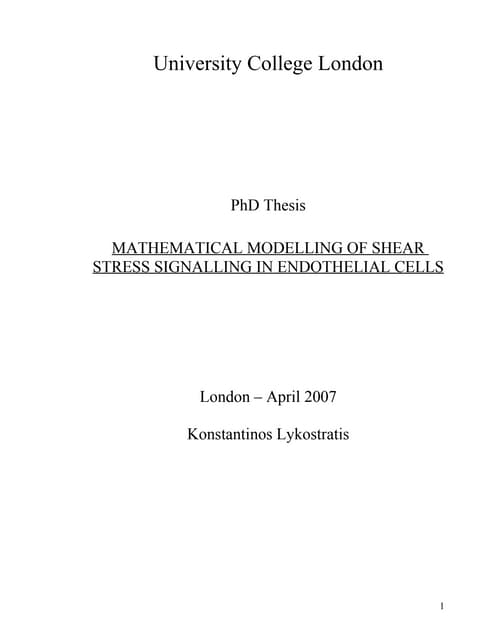 University College London

PhD Thesis

MATHEMATICAL MODELLING OF SHEAR STRESS SIGNALLING IN ENDOTHELIAL CELLS

London – April 2007

Konstantinos Lykostratis

1